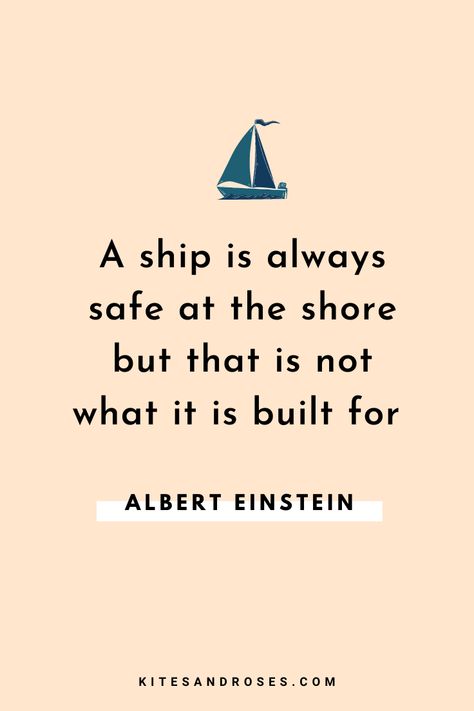 A ship is always safe at the shore but that is not what it is built for

ALBERT EINSTEIN

KITESANDROSES.COM